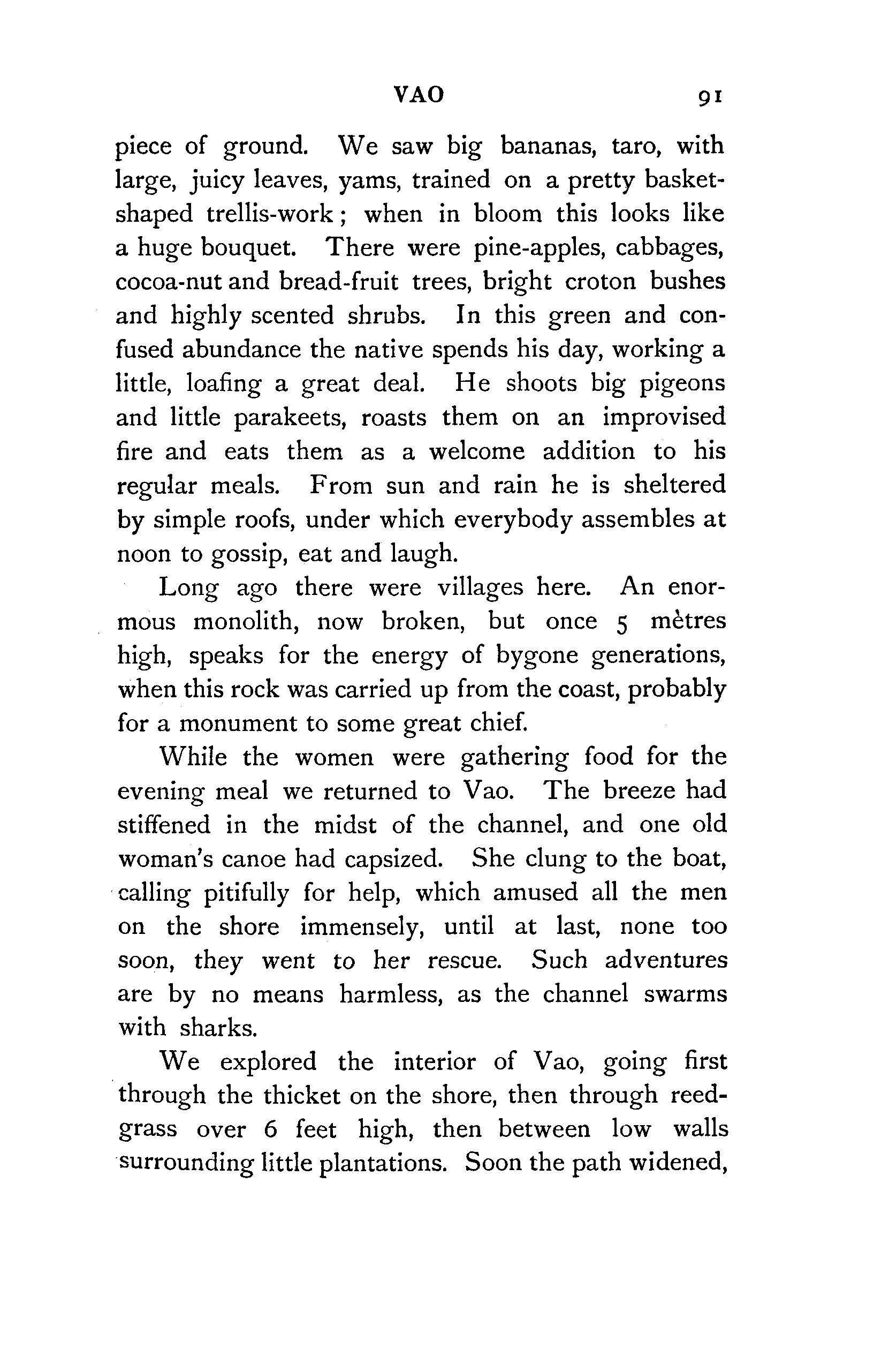 VAO 91

piece of ground. We saw big bananas, taro, with large, juicy leaves, yams, trained on a pretty basket-shaped trellis-work; when in bloom this looks like a huge bouquet. There were pine-apples, cabbages, cocoa-nut and bread-fruit trees, bright croton bushes and highly scented shrubs. In this green and confused abundance the native spends his day, working a little, loafing a great deal. He shoots big pigeons and little parakeets, roasts them on an improvised fire and eats them as a welcome addition to his regular meals. From sun and rain he is sheltered by simple roofs, under which everybody assembles at noon to gossip, eat and laugh.

Long ago there were villages here. An enormous monolith, now broken, but once 5 mètres high, speaks for the energy of bygone generations, when this rock was carried up from the coast, probably for a monument to some great chief.

While the women were gathering food for the evening meal we returned to Vao. The breeze had stiffened in the midst of the channel, and one old woman's canoe had capsized. She clung to the boat, calling pitifully for help, which amused all the men on the shore immensely, until at last, none too soon, they went to her rescue. Such adventures are by no means harmless, as the channel swarms with sharks.

We explored the interior of Vao, going first through the thicket on the shore, then through reed-grass over 6 feet high, then between low walls surrounding little plantations. Soon the path widened,